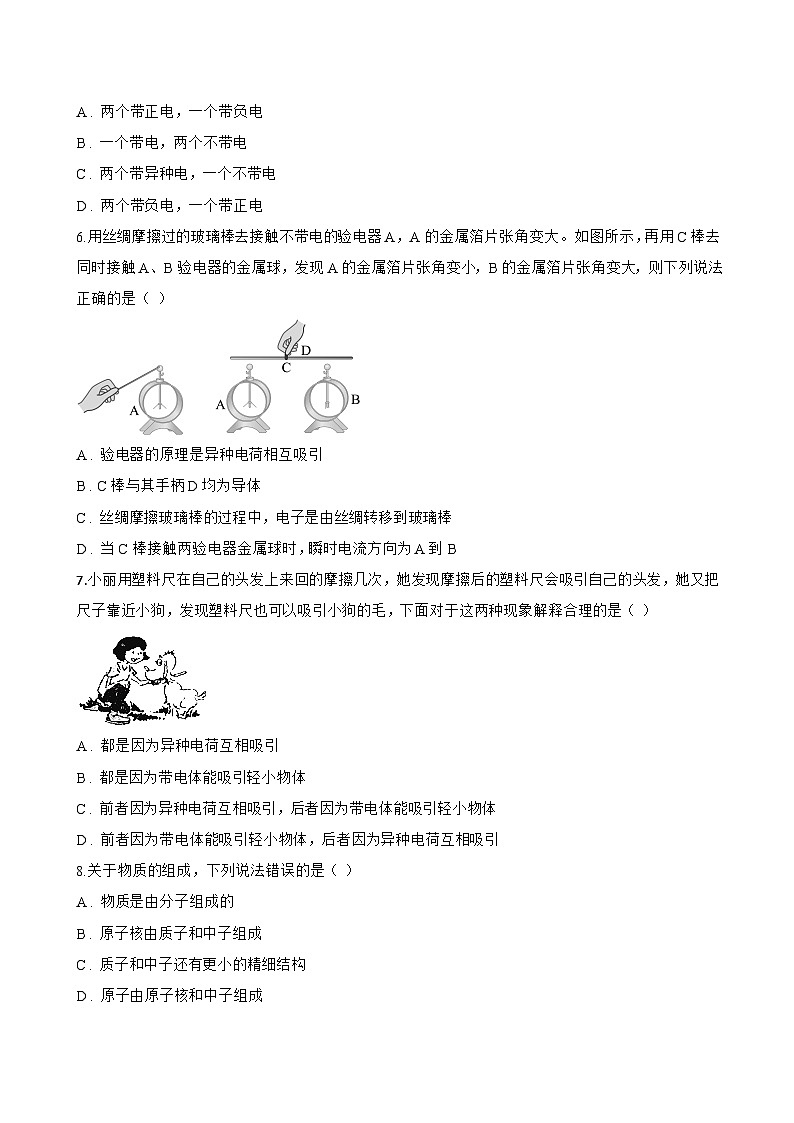 A．两个带正电，一个带负电

B．一个带电，两个不带电

C．两个带异种电，一个不带电

D．两个带负电，一个带正电

6.用丝绸摩擦过的玻璃棒去接触不带电的验电器A，A的金属箔片张角变大。如图所示，再用C棒去同时接触A、B验电器的金属球，发现A的金属箔片张角变小，B的金属箔片张角变大，则下列说法正确的是（ ）

D
C
A
A
B

A．验电器的原理是异种电荷相互吸引

B．C棒与其手柄D均为导体

C．丝绸摩擦玻璃棒的过程中，电子是由丝绸转移到玻璃棒

D．当C棒接触两验电器金属球时，瞬时电流方向为A到B

7.小丽用塑料尺在自己的头发上来回的摩擦几次，她发现摩擦后的塑料尺会吸引自己的头发，她又把尺子靠近小狗，发现塑料尺也可以吸引小狗的毛，下面对于这两种现象解释合理的是（ ）

A．都是因为异种电荷互相吸引

B．都是因为带电体能吸引轻小物体

C．前者因为异种电荷互相吸引，后者因为带电体能吸引轻小物体

D．前者因为带电体能吸引轻小物体，后者因为异种电荷互相吸引

8.关于物质的组成，下列说法错误的是（ ）

A．物质是由分子组成的

B．原子核由质子和中子组成

C．质子和中子还有更小的精细结构

D．原子由原子核和中子组成